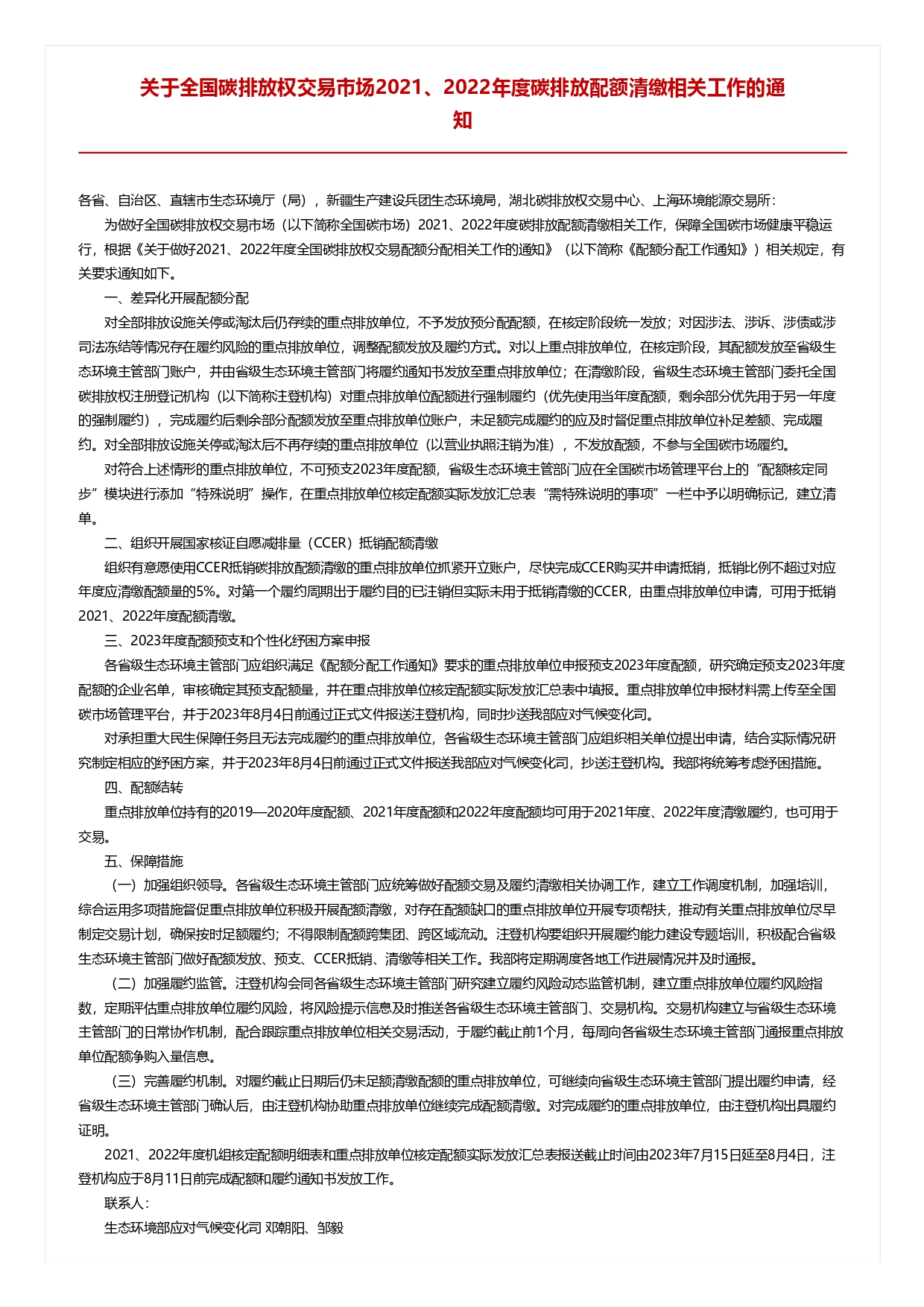 关于全国碳排放权交易市场2021、2022年度碳排放配额清缴相关工作的通知

各省、自治区、直辖市生态环境厅（局），新疆生产建设兵团生态环境局，湖北碳排放权交易中心、上海环境能源交易所：

为做好全国碳排放权交易市场（以下简称全国碳市场）2021、2022年度碳排放配额清缴相关工作，保障全国碳市场健康平稳运行，根据《关于做好2021、2022年度全国碳排放权交易配额分配相关工作的通知》（以下简称《配额分配工作通知》）相关规定，有关要求通知如下。

一、差异化开展配额分配

对全部排放设施关停或淘汰后仍存续的重点排放单位，不予发放预分配配额，在核定阶段统一发放；对因涉法、涉诉、涉债或涉司法冻结等情况存在履约风险的重点排放单位，调整配额发放及履约方式。对以上重点排放单位，在核定阶段，其配额发放至省级生态环境主管部门账户，并由省级生态环境主管部门将履约通知书发放至重点排放单位；在清缴阶段，省级生态环境主管部门委托全国碳排放权注册登记机构（以下简称注登机构）对重点排放单位配额进行强制履约（优先使用当年度配额，剩余部分优先用于另一年度的强制履约），完成履约后剩余部分配额发放至重点排放单位账户，未足额完成履约的应及时督促重点排放单位补足差额、完成履约。对全部排放设施关停或淘汰后不再存续的重点排放单位（以营业执照注销为准），不发放配额，不参与全国碳市场履约。

对符合上述情形的重点排放单位，不可预支2023年度配额，省级生态环境主管部门应在全国碳市场管理平台上的“配额核定同步”模块进行添加“特殊说明”操作，在重点排放单位核定配额实际发放汇总表“需特殊说明的事项”一栏中予以明确标记，建立清单。

二、组织开展国家核证自愿减排量（CCER）抵销配额清缴

组织有意愿使用CCER抵销碳排放配额清缴的重点排放单位抓紧开立账户，尽快完成CCER购买并申请抵销，抵销比例不超过对应年度应清缴配额量的5%。对第一个履约周期出于履约目的已注销但实际未用于抵销清缴的CCER，由重点排放单位申请，可用于抵销2021、2022年度配额清缴。

三、2023年度配额预支和个性化纾困方案申报

各省级生态环境主管部门应组织满足《配额分配工作通知》要求的重点排放单位申报预支2023年度配额，研究确定预支2023年度配额的企业名单，审核确定其预支配额量，并在重点排放单位核定配额实际发放汇总表中填报。重点排放单位申报材料需上传至全国碳市场管理平台，并于2023年8月4日前通过正式文件报送注登机构，同时抄送我部应对气候变化司。

对承担重大民生保障任务且无法完成履约的重点排放单位，各省级生态环境主管部门应组织相关单位提出申请，结合实际情况研究制定相应的纾困方案，并于2023年8月4日前通过正式文件报送我部应对气候变化司，抄送注登机构。我部将统筹考虑纾困措施。

四、配额结转

重点排放单位持有的2019—2020年度配额、2021年度配额和2022年度配额均可用于2021年度、2022年度清缴履约，也可用于交易。

五、保障措施

（一）加强组织领导。各省级生态环境主管部门应统筹做好配额交易及履约清缴相关协调工作，建立工作调度机制，加强培训，综合运用多项措施督促重点排放单位积极开展配额清缴，对存在配额缺口的重点排放单位开展专项帮扶，推动有关重点排放单位尽早制定交易计划，确保按时足额履约；不得限制配额跨集团、跨区域流动。注登机构要组织开展履约能力建设专题培训，积极配合省级生态环境主管部门做好配额发放、预支、CCER抵销、清缴等相关工作。我部将定期调度各地工作进展情况并及时通报。

（二）加强履约监管。注登机构会同各省级生态环境主管部门研究建立履约风险动态监管机制，建立重点排放单位履约风险指数，定期评估重点排放单位履约风险，将风险提示信息及时推送各省级生态环境主管部门、交易机构。交易机构建立与省级生态环境主管部门的日常协作机制，配合跟踪重点排放单位相关交易活动，于履约截止前1个月，每周向各省级生态环境主管部门通报重点排放单位配额净购入量信息。

（三）完善履约机制。对履约截止日期后仍未足额清缴配额的重点排放单位，可继续向省级生态环境主管部门提出履约申请，经省级生态环境主管部门确认后，由注登机构协助重点排放单位继续完成配额清缴。对完成履约的重点排放单位，由注登机构出具履约证明。

2021、2022年度机组核定配额明细表和重点排放单位核定配额实际发放汇总表报送截止时间由2023年7月15日延至8月4日，注登机构应于8月11日前完成配额和履约通知书发放工作。

联系人：

生态环境部应对气候变化司 邓朝阳、邹毅